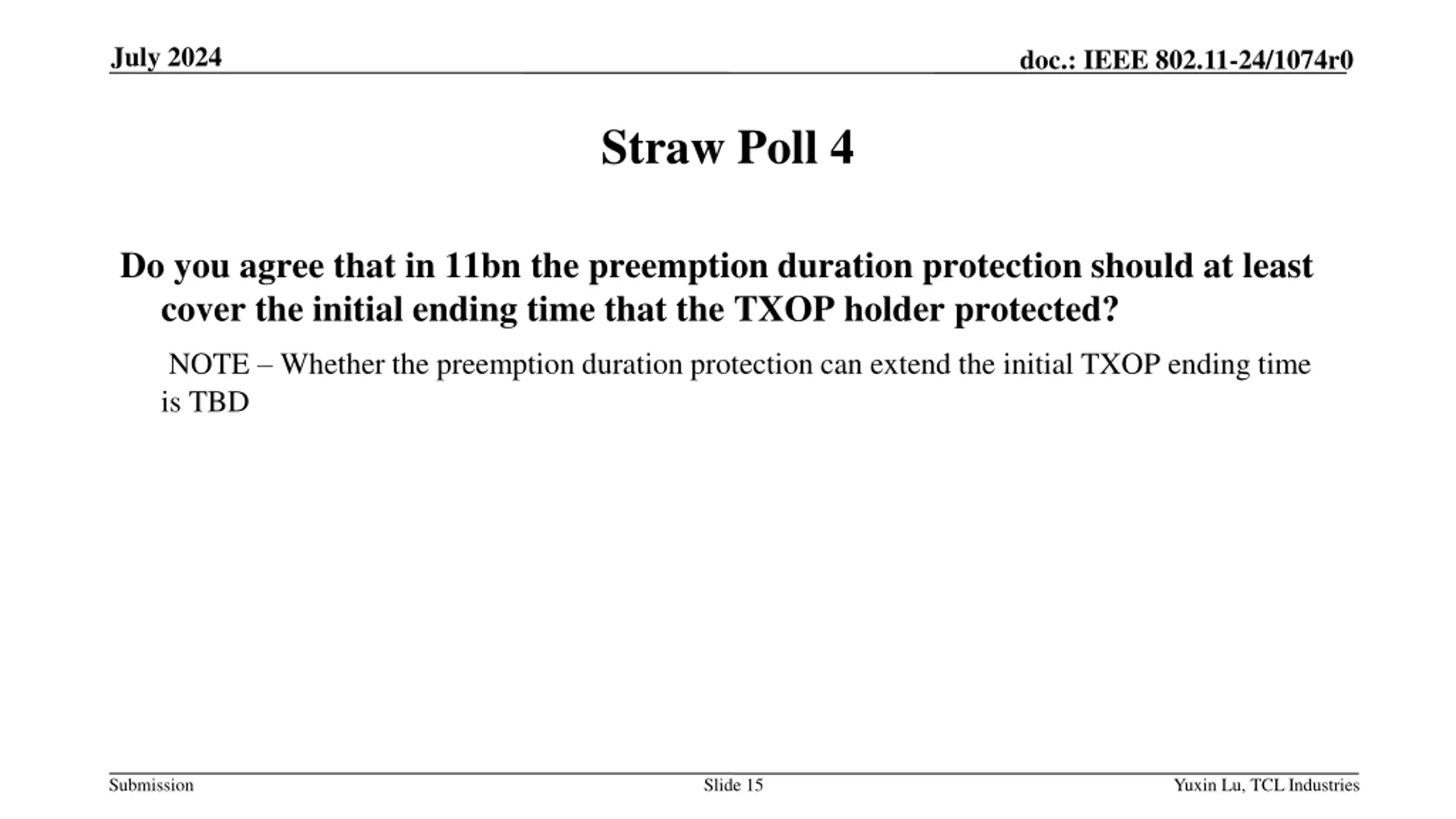 July 2024

doc.: IEEE 802.11-24/1074r0

Straw Poll 4

Do you agree that in 11bn the preemption duration protection should at least cover the initial ending time that the TXOP holder protected?

NOTE – Whether the preemption duration protection can extend the initial TXOP ending time is TBD

Submission

Slide 15

Yuxin Lu, TCL Industries